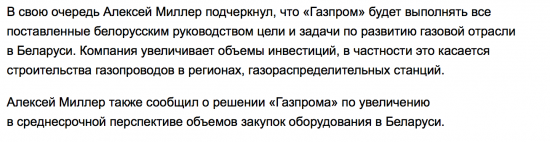 В свою очередь Алексей Миллер подчеркнул, что «Газпром» будет выполнять все поставленные белорусским руководством цели и задачи по развитию газовой отрасли в Беларуси. Компания увеличивает объемы инвестиций, в частности это касается строительства газопроводов в регионах, газораспределительных станций.

Алексей Миллер также сообщил о решении «Газпрома» по увеличению в среднесрочной перспективе объемов закупок оборудования в Беларуси.